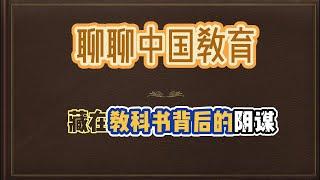 聊聊中国教育

藏在教科书背后的阴谋